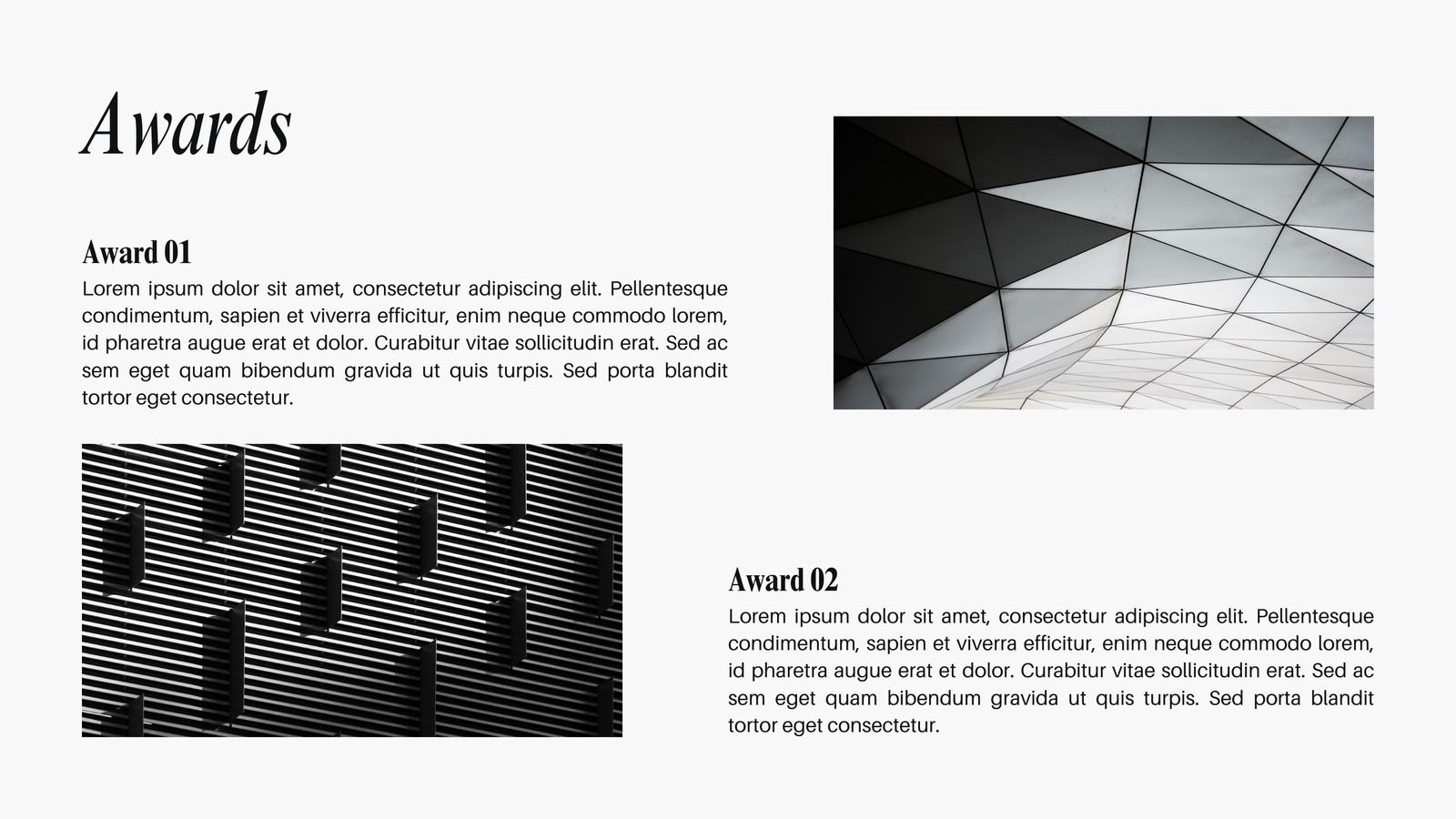 Awards

Award 01

Lorem ipsum dolor sit amet, consectetur adipiscing elit. Pellentesque condimentum, sapien et viverra efficitur, enim neque commodo lorem, id pharetra augue erat et dolor. Curabitur vitae sollicitudin erat. Sed ac sem eget quam bibendum gravida ut quis turpis. Sed porta blandit tortor eget consectetur.

Award 02

Lorem ipsum dolor sit amet, consectetur adipiscing elit. Pellentesque condimentum, sapien et viverra efficitur, enim neque commodo lorem, id pharetra augue erat et dolor. Curabitur vitae sollicitudin erat. Sed ac sem eget quam bibendum gravida ut quis turpis. Sed porta blandit tortor eget consectetur.